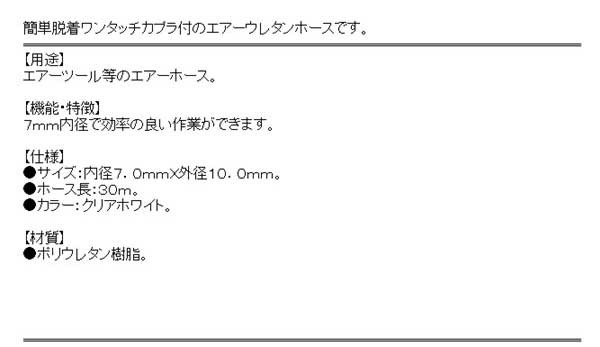 簡単脱着ワンタッチカプラ付のエアーウレタンホースです。

【用途】
エアーツール等のエアーホース。

【機能・特徴】
7mm内径で効率の良い作業ができます。

【仕様】
●サイズ：内径7．0mmX外径10．0mm。
●ホース長：30m。
●カラー：クリアホワイト。

【材質】
●ポリウレタン樹脂。